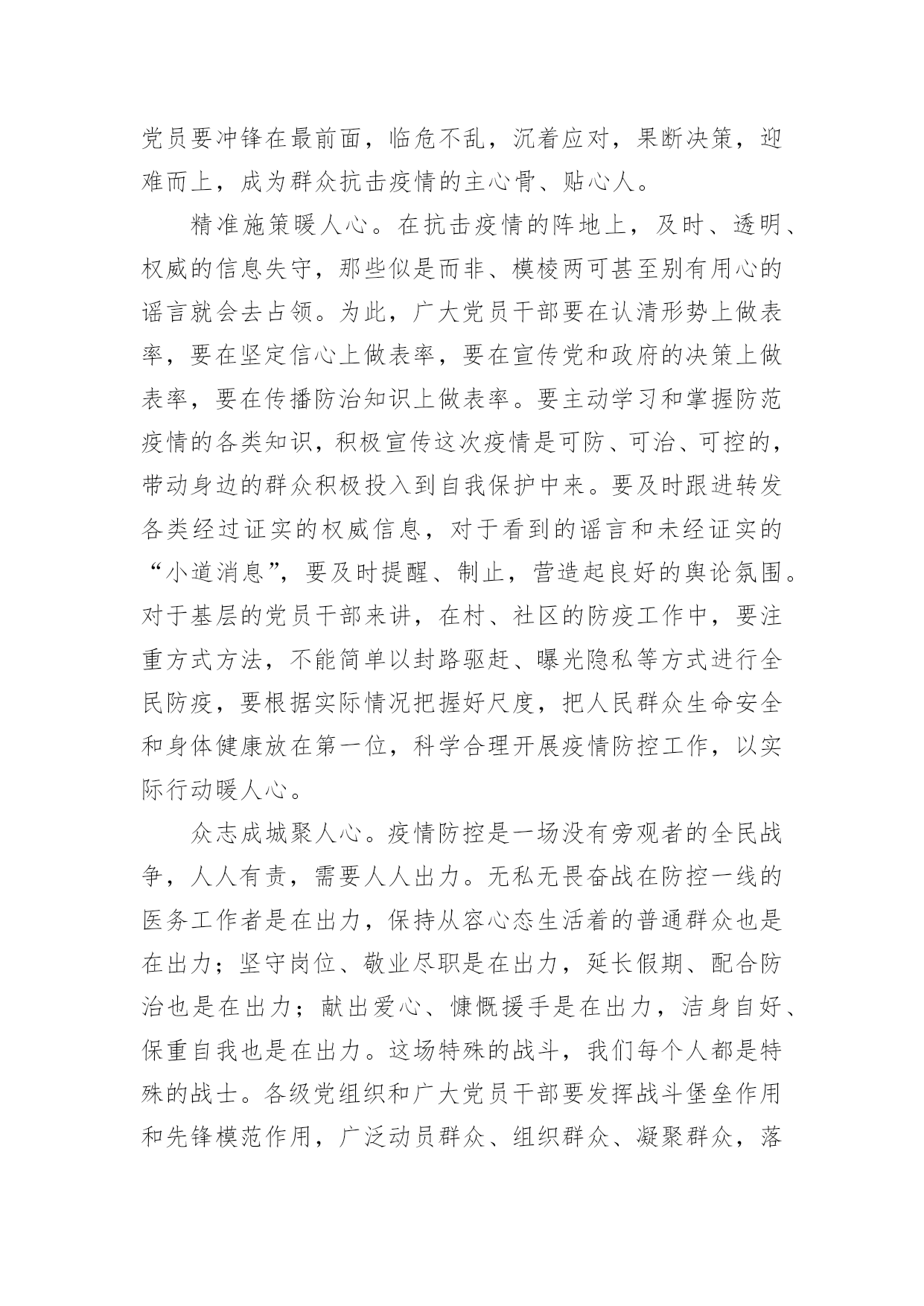 党员要冲锋在最前面，临危不乱，沉着应对，果断决策，迎难而上，成为群众抗击疫情的主心骨、贴心人。

精准施策暖人心。在抗击疫情的阵地上，及时、透明、权威的信息失守，那些似是而非、模棱两可甚至别有用心的谣言就会去占领。为此，广大党员干部要在认清形势上做表率，要在坚定信心上做表率，要在宣传党和政府的决策上做表率，要在传播防治知识上做表率。要主动学习和掌握防范疫情的各类知识，积极宣传这次疫情是可防、可治、可控的，带动身边的群众积极投入到自我保护中来。要及时跟进转发各类经过证实的权威信息，对于看到的谣言和未经证实的“小道消息”，要及时提醒、制止，营造起良好的舆论氛围。对于基层的党员干部来讲，在村、社区的防疫工作中，要注重方式方法，不能简单以封路驱赶、曝光隐私等方式进行全民防疫，要根据实际情况把握好尺度，把人民群众生命安全和身体健康放在第一位，科学合理开展疫情防控工作，以实际行动暖人心。

众志成城聚人心。疫情防控是一场没有旁观者的全民战争，人人有责，需要人人出力。无私无畏奋战在防控一线的医务工作者是在出力，保持从容心态生活着的普通群众也是在出力；坚守岗位、敬业尽职是在出力，延长假期、配合防治也是在出力；献出爱心、慷慨援手是在出力，洁身自好、保重自我也是在出力。这场特殊的战斗，我们每个人都是特殊的战士。各级党组织和广大党员干部要发挥战斗堡垒作用和先锋模范作用，广泛动员群众、组织群众、凝聚群众，落